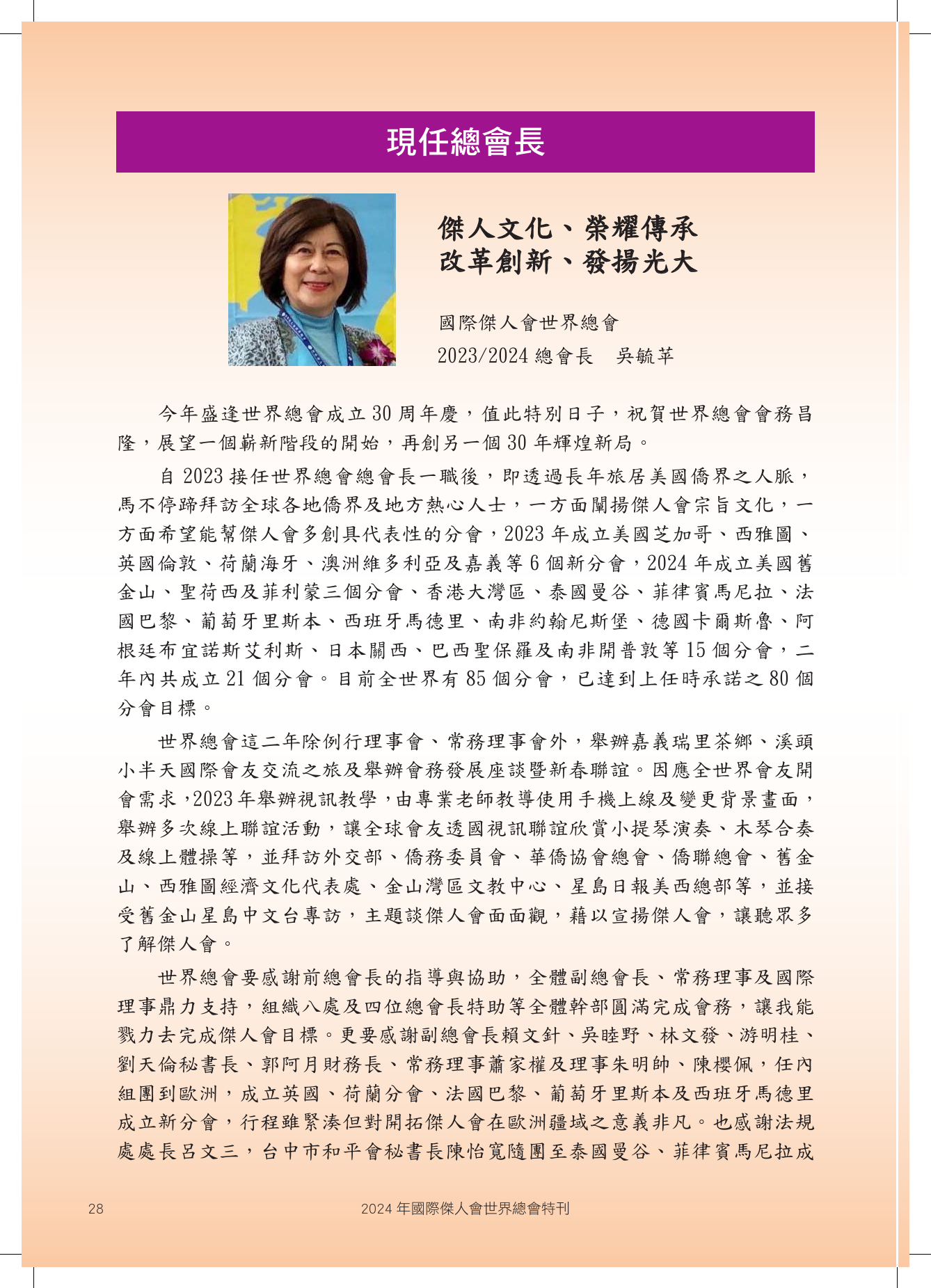 現任總會長

傑人文化、榮耀傳承
改革創新、發揚光大

國際傑人會世界總會
2023/2024 總會長　吳毓苹

今年盛逢世界總會成立 30 周年慶，值此特別日子，祝賀世界總會會務昌隆，展望一個嶄新階段的開始，再創另一個 30 年輝煌新局。

自 2023 接任世界總會總會長一職後，即透過長年旅居美國僑界之人脈，馬不停蹄拜訪全球各地僑界及地方熱心人士，一方面闡揚傑人會宗旨文化，一方面希望能幫傑人會多創具代表性的分會，2023 年成立美國芝加哥、西雅圖、英國倫敦、荷蘭海牙、澳洲維多利亞及嘉義等 6 個新分會，2024 年成立美國舊金山、聖荷西及菲利蒙三個分會、香港大灣區、泰國曼谷、菲律賓馬尼拉、法國巴黎、葡萄牙里斯本、西班牙馬德里、南非約翰尼斯堡、德國卡爾斯魯、阿根廷布宜諾斯艾利斯、日本關西、巴西聖保羅及南非開普敦等 15 個分會，二年內共成立 21 個分會。目前全世界有 85 個分會，已達到上任時承諾之 80 個分會目標。

世界總會這二年除例行理事會、常務理事會外，舉辦嘉義瑞里茶鄉、溪頭小半天國際會友交流之旅及舉辦會務發展座談暨新春聯誼。因應全世界會友開會需求，2023 年舉辦視訊教學，由專業老師教導使用手機上線及變更背景畫面，舉辦多次線上聯誼活動，讓全球會友透國視訊聯誼欣賞小提琴演奏、木琴合奏及線上體操等，並拜訪外交部、僑務委員會、華僑協會總會、僑聯總會、舊金山、西雅圖經濟文化代表處、金山灣區文教中心、星島日報美西總部等，並接受舊金山星島中文台專訪，主題談傑人會面面觀，藉以宣揚傑人會，讓聽眾多了解傑人會。

世界總會要感謝前總會長的指導與協助，全體副總會長、常務理事及國際理事鼎力支持，組織八處及四位總會長特助等全體幹部圓滿完成會務，讓我能戮力去完成傑人會目標。更要感謝副總會長賴文針、吳睦野、林文發、游明桂、劉天倫秘書長、郭阿月財務長、常務理事蕭家權及理事朱明帥、陳櫻佩，任內組團到歐洲，成立英國、荷蘭分會、法國巴黎、葡萄牙里斯本及西班牙馬德里成立新分會，行程雖緊湊但對開拓傑人會在歐洲疆域之意義非凡。也感謝法規處處長呂文三，台中市和平會秘書長陳怡寬隨團至泰國曼谷、菲律賓馬尼拉成

28　2024 年國際傑人會世界總會特刊